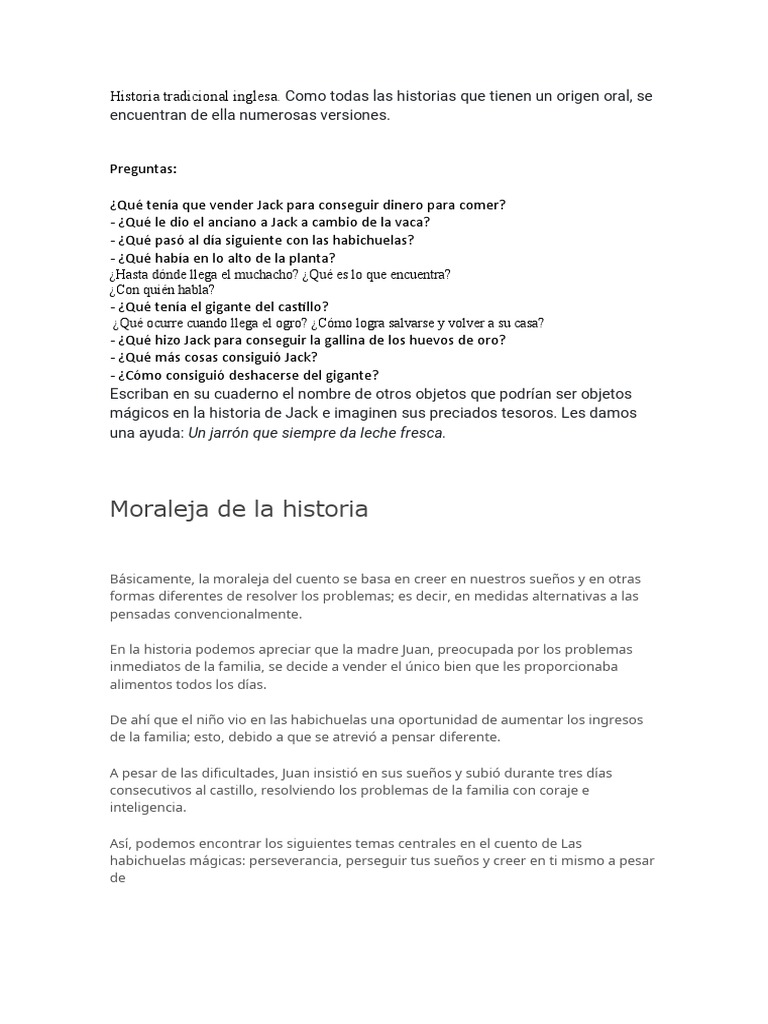 Historia tradicional inglesa. Como todas las historias que tienen un origen oral, se encuentran de ella numerosas versiones.

Preguntas:

¿Qué tenía que vender Jack para conseguir dinero para comer?
- ¿Qué le dio el anciano a Jack a cambio de la vaca?
- ¿Qué pasó al día siguiente con las habichuelas?
- ¿Qué había en lo alto de la planta?
¿Hasta dónde llega el muchacho? ¿Qué es lo que encuentra?
¿Con quién habla?
- ¿Qué tenía el gigante del castillo?
¿Qué ocurre cuando llega el ogro? ¿Cómo logra salvarse y volver a su casa?
- ¿Qué hizo Jack para conseguir la gallina de los huevos de oro?
- ¿Qué más cosas consiguió Jack?
- ¿Cómo consiguió deshacerse del gigante?
Escriban en su cuaderno el nombre de otros objetos que podrían ser objetos mágicos en la historia de Jack e imaginen sus preciados tesoros. Les damos una ayuda: Un jarrón que siempre da leche fresca.

Moraleja de la historia

Básicamente, la moraleja del cuento se basa en creer en nuestros sueños y en otras formas diferentes de resolver los problemas; es decir, en medidas alternativas a las pensadas convencionalmente.

En la historia podemos apreciar que la madre Juan, preocupada por los problemas inmediatos de la familia, se decide a vender el único bien que les proporcionaba alimentos todos los días.

De ahí que el niño vio en las habichuelas una oportunidad de aumentar los ingresos de la familia; esto, debido a que se atrevió a pensar diferente.

A pesar de las dificultades, Juan insistió en sus sueños y subió durante tres días consecutivos al castillo, resolviendo los problemas de la familia con coraje e inteligencia.

Así, podemos encontrar los siguientes temas centrales en el cuento de Las habichuelas mágicas: perseverancia, perseguir tus sueños y creer en ti mismo a pesar de